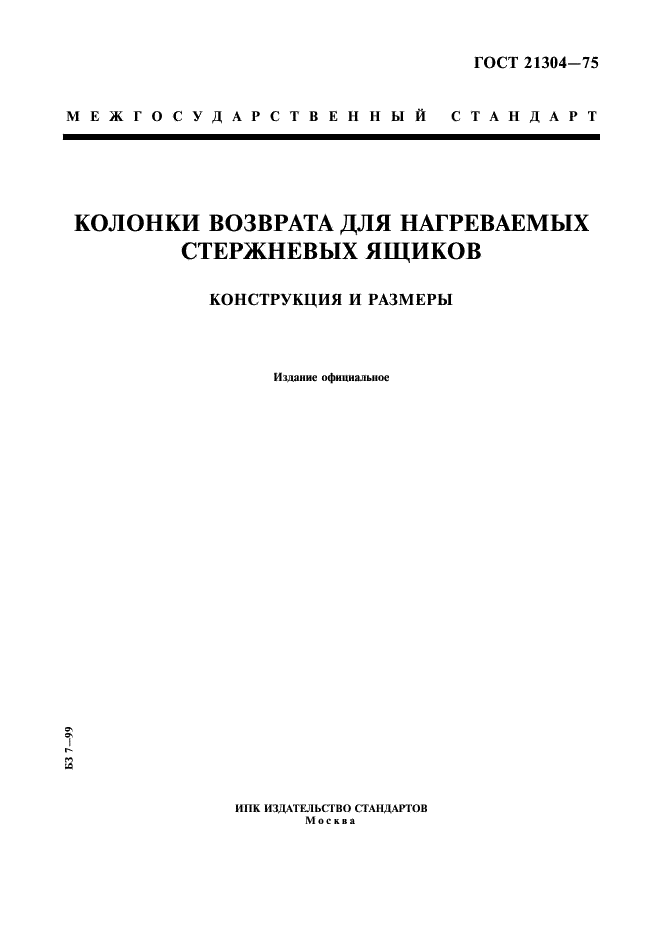 ГОСТ 21304—75

МЕЖГОСУДАРСТВЕННЫЙ СТАНДАРТ

КОЛОНКИ ВОЗВРАТА ДЛЯ НАГРЕВАЕМЫХ СТЕРЖНЕВЫХ ЯЩИКОВ

КОНСТРУКЦИЯ И РАЗМЕРЫ

Издание официальное

БЗ 7—99

ИПК ИЗДАТЕЛЬСТВО СТАНДАРТОВ
Москва